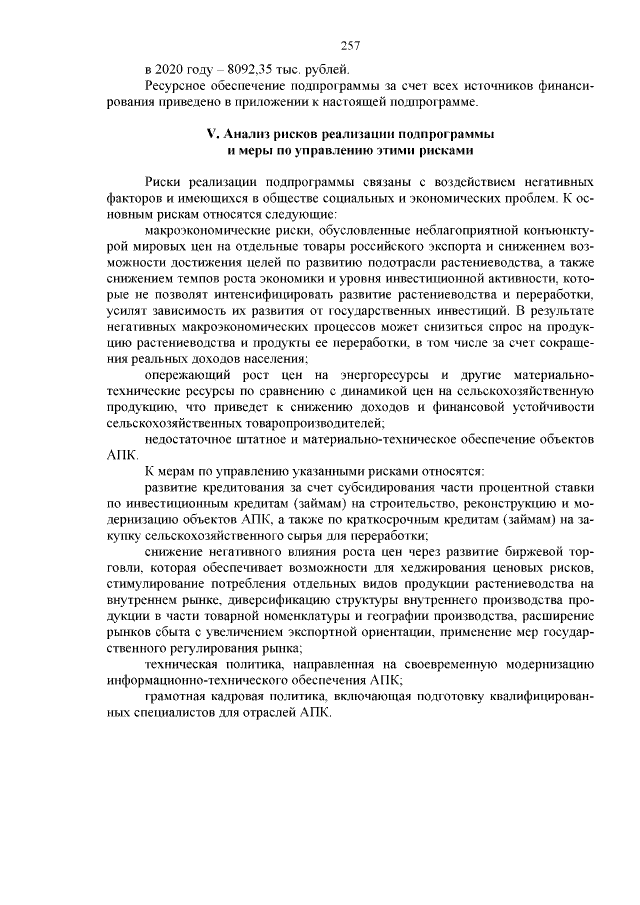 257

в 2020 году – 8092,35 тыс. рублей.

Ресурсное обеспечение подпрограммы за счет всех источников финансирования приведено в приложении к настоящей подпрограмме.

V. Анализ рисков реализации подпрограммы
и меры по управлению этими рисками

Риски реализации подпрограммы связаны с воздействием негативных факторов и имеющихся в обществе социальных и экономических проблем. К основным рискам относятся следующие:

макроэкономические риски, обусловленные неблагоприятной конъюнктурой мировых цен на отдельные товары российского экспорта и снижением возможности достижения целей по развитию подотрасли растениеводства, а также снижением темпов роста экономики и уровня инвестиционной активности, которые не позволят интенсифицировать развитие растениеводства и переработки, усилят зависимость их развития от государственных инвестиций. В результате негативных макроэкономических процессов может снизиться спрос на продукцию растениеводства и продукты ее переработки, в том числе за счет сокращения реальных доходов населения;

опережающий рост цен на энергоресурсы и другие материально-технические ресурсы по сравнению с динамикой цен на сельскохозяйственную продукцию, что приведет к снижению доходов и финансовой устойчивости сельскохозяйственных товаропроизводителей;

недостаточное штатное и материально-техническое обеспечение объектов АПК.

К мерам по управлению указанными рисками относятся:

развитие кредитования за счет субсидирования части процентной ставки по инвестиционным кредитам (займам) на строительство, реконструкцию и модернизацию объектов АПК, а также по краткосрочным кредитам (займам) на закупку сельскохозяйственного сырья для переработки;

снижение негативного влияния роста цен через развитие биржевой торговли, которая обеспечивает возможности для хеджирования ценовых рисков, стимулирование потребления отдельных видов продукции растениеводства на внутреннем рынке, диверсификацию структуры внутреннего производства продукции в части товарной номенклатуры и географии производства, расширение рынков сбыта с увеличением экспортной ориентации, применение мер государственного регулирования рынка;

техническая политика, направленная на своевременную модернизацию информационно-технического обеспечения АПК;

грамотная кадровая политика, включающая подготовку квалифицированных специалистов для отраслей АПК.